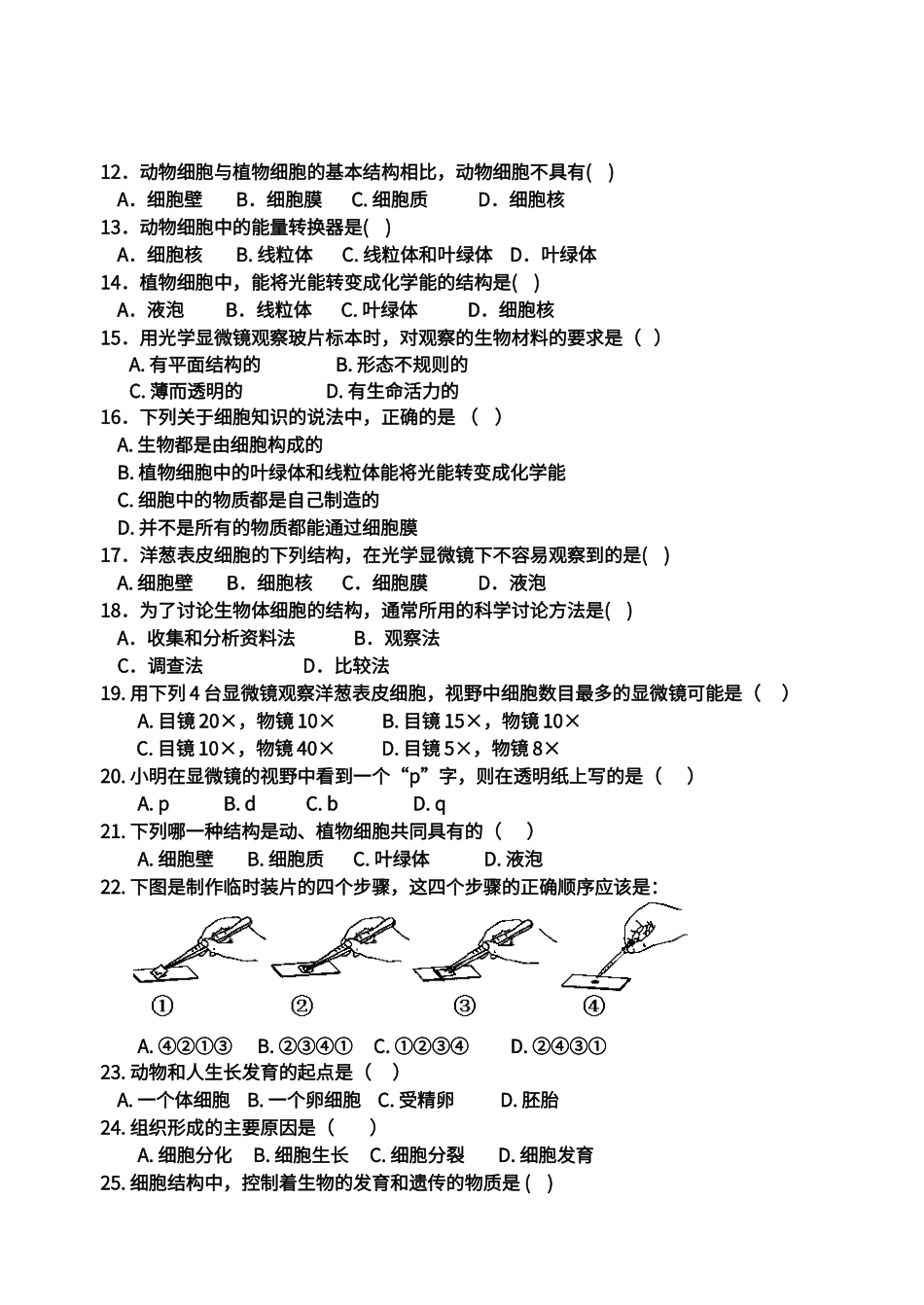 12．动物细胞与植物细胞的基本结构相比，动物细胞不具有( )

A．细胞壁 B．细胞膜 C. 细胞质 D．细胞核

13．动物细胞中的能量转换器是( )

A．细胞核 B. 线粒体 C. 线粒体和叶绿体 D．叶绿体

14．植物细胞中，能将光能转变成化学能的结构是( )

A．液泡 B．线粒体 C. 叶绿体 D．细胞核

15．用光学显微镜观察玻片标本时，对观察的生物材料的要求是（ ）

A. 有平面结构的 B. 形态不规则的

C. 薄而透明的 D. 有生命活力的

16．下列关于细胞知识的说法中，正确的是 （ ）

A. 生物都是由细胞构成的

B. 植物细胞中的叶绿体和线粒体能将光能转变成化学能

C. 细胞中的物质都是自己制造的

D. 并不是所有的物质都能通过细胞膜

17．洋葱表皮细胞的下列结构，在光学显微镜下不容易观察到的是( )

A. 细胞壁 B．细胞核 C．细胞膜 D．液泡

18．为了讨论生物体细胞的结构，通常所用的科学讨论方法是( )

A．收集和分析资料法 B．观察法

C．调查法 D．比较法

19. 用下列 4 台显微镜观察洋葱表皮细胞，视野中细胞数目最多的显微镜可能是（ ）

A. 目镜 20×，物镜 10× B. 目镜 15×，物镜 10×

C. 目镜 10×，物镜 40× D. 目镜 5×，物镜 8×

20. 小明在显微镜的视野中看到一个“p”字，则在透明纸上写的是（ ）

A. p B. d C. b D. q

21. 下列哪一种结构是动、植物细胞共同具有的（ ）

A. 细胞壁 B. 细胞质 C. 叶绿体 D. 液泡

22. 下图是制作临时装片的四个步骤，这四个步骤的正确顺序应该是：

① ② ③ ④

A. ④②①③ B. ②③④① C. ①②③④ D. ②④③①

23. 动物和人生长发育的起点是（ ）

A. 一个体细胞 B. 一个卵细胞 C. 受精卵 D. 胚胎

24. 组织形成的主要原因是（ ）

A. 细胞分化 B. 细胞生长 C. 细胞分裂 D. 细胞发育

25. 细胞结构中，控制着生物的发育和遗传的物质是 ( )